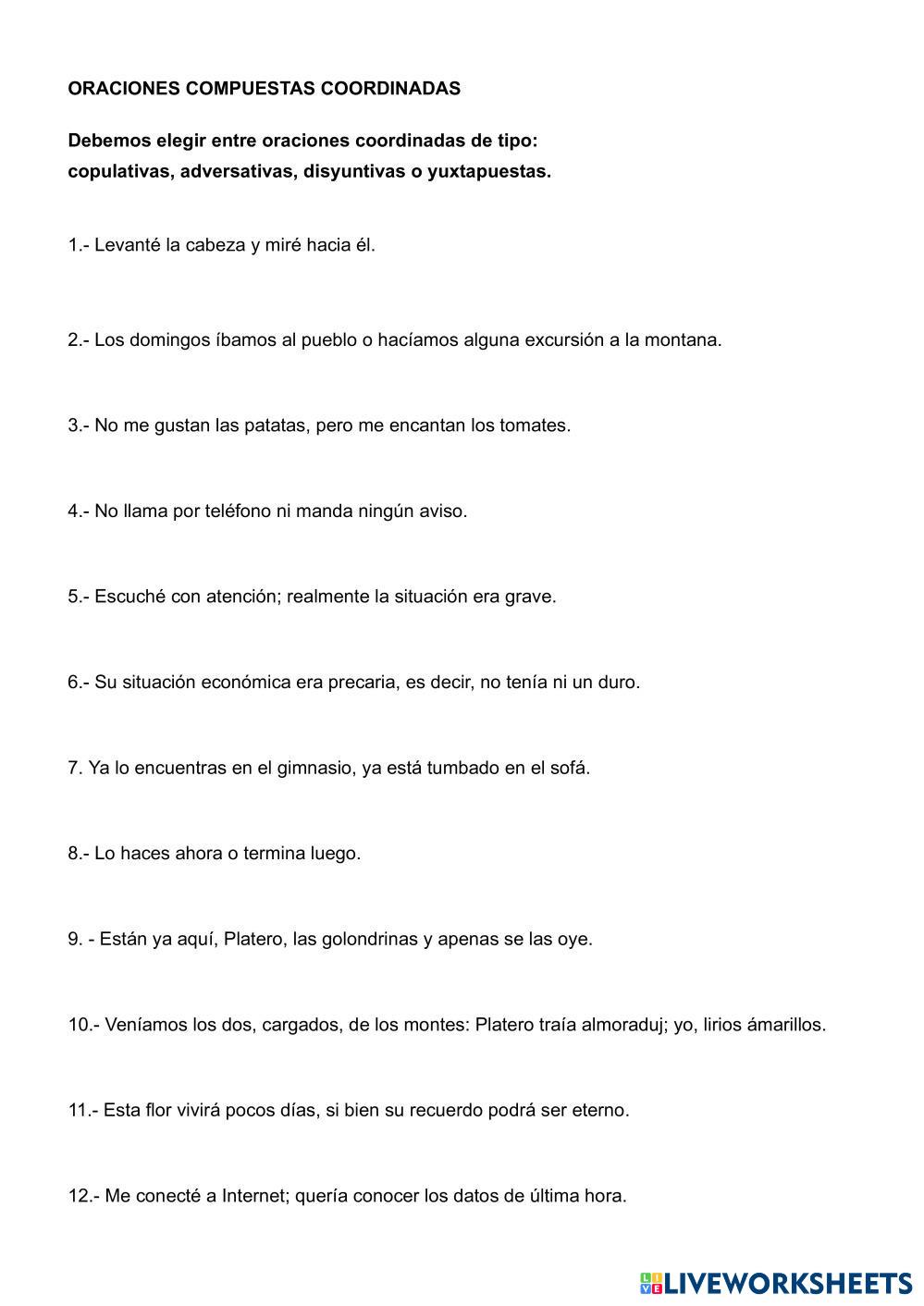 ORACIONES COMPUESTAS COORDINADAS

Debemos elegir entre oraciones coordinadas de tipo:
copulativas, adversativas, disyuntivas o yuxtapuestas.

1.- Levanté la cabeza y miré hacia él.

2.- Los domingos íbamos al pueblo o hacíamos alguna excursión a la montana.

3.- No me gustan las patatas, pero me encantan los tomates.

4.- No llama por teléfono ni manda ningún aviso.

5.- Escuché con atención; realmente la situación era grave.

6.- Su situación económica era precaria, es decir, no tenía ni un duro.

7. Ya lo encuentras en el gimnasio, ya está tumbado en el sofá.

8.- Lo haces ahora o termina luego.

9. - Están ya aquí, Platero, las golondrinas y apenas se las oye.

10.- Veníamos los dos, cargados, de los montes: Platero traía almoraduj; yo, lirios ámarillos.

11.- Esta flor vivirá pocos días, si bien su recuerdo podrá ser eterno.

12.- Me conecté a Internet; quería conocer los datos de última hora.

LIVEWORKSHEETS